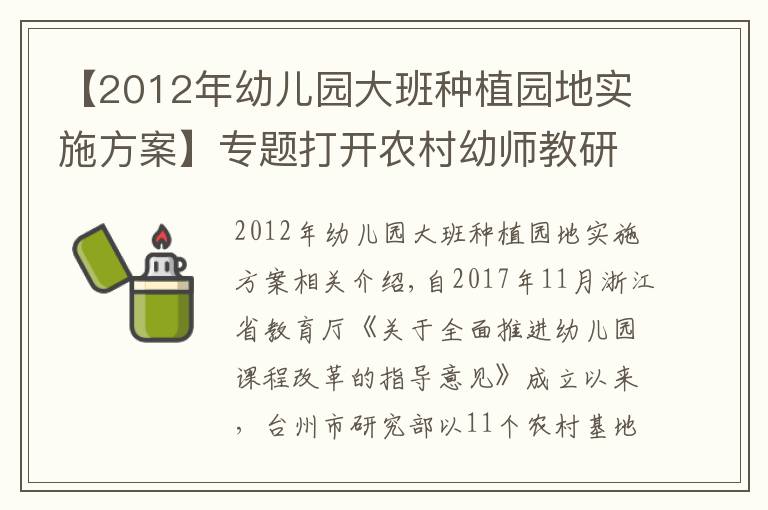 【2012年幼儿园大班种植园地实施方案】专题打开农村幼师教研

2012年幼儿园大班种植园地实施方案相关介绍，自2017年11月浙江省教育厅《关于全面推进幼儿园课程改革的指导意见》成立以来，台州市研究部以11个农村基地